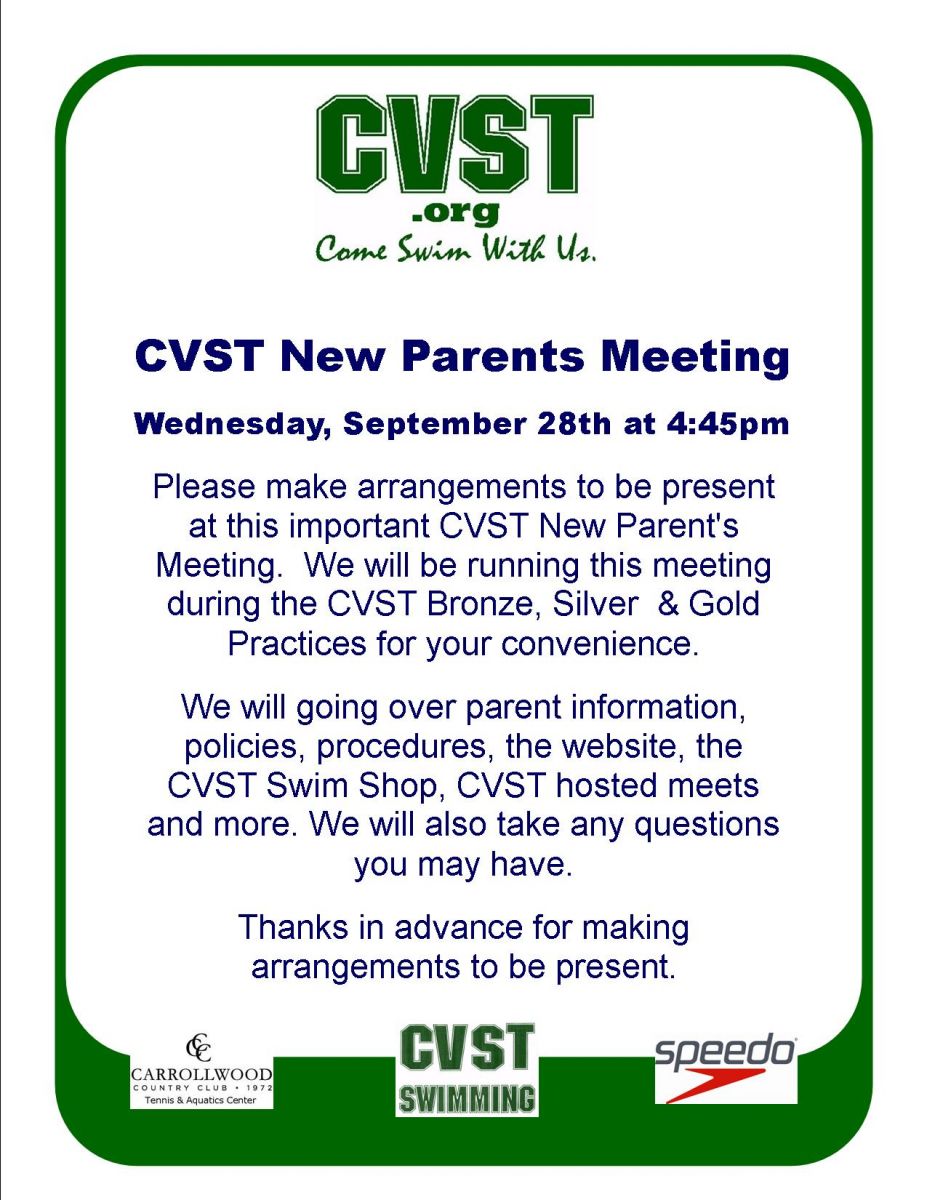 CVST
.org
Come Swim With Us.

CVST New Parents Meeting

Wednesday, September 28th at 4:45pm

Please make arrangements to be present at this important CVST New Parent's Meeting. We will be running this meeting during the CVST Bronze, Silver & Gold Practices for your convenience.

We will going over parent information, policies, procedures, the website, the CVST Swim Shop, CVST hosted meets and more. We will also take any questions you may have.

Thanks in advance for making arrangements to be present.

CC
CARROLLWOOD
COUNTRY CLUB • 1972
Tennis & Aquatics Center

CVST
SWIMMING

speedo